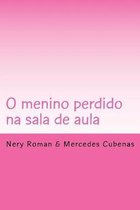 O menino perdido na sala de aula

Nery Roman & Mercedes Cubenas